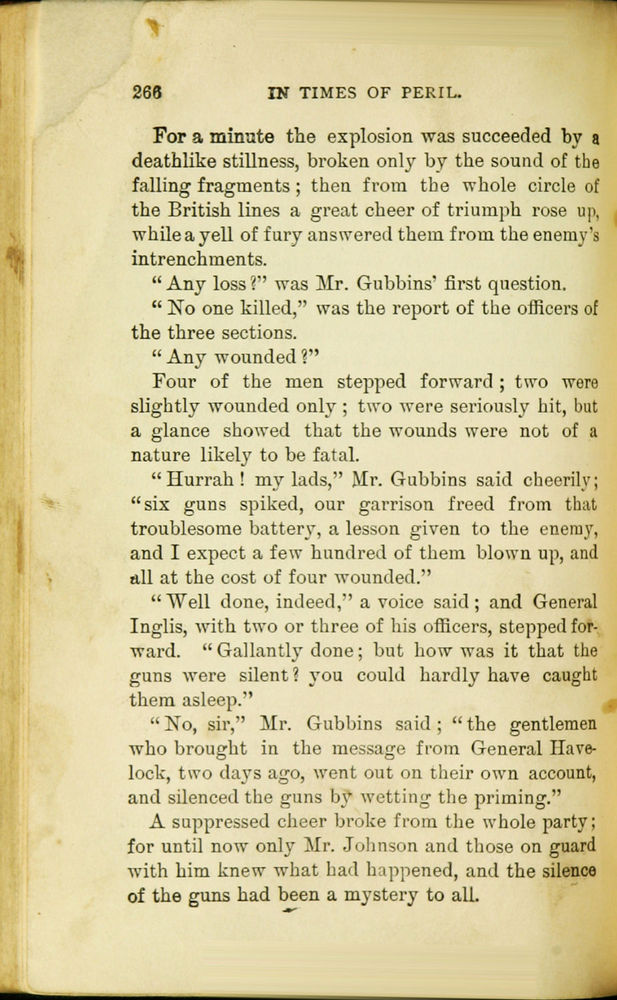 266 IN TIMES OF PERIL.

For a minute the explosion was succeeded by a deathlike stillness, broken only by the sound of the falling fragments; then from the whole circle of the British lines a great cheer of triumph rose up, while a yell of fury answered them from the enemy's intrenchments.

"Any loss?" was Mr. Gubbins' first question.

"No one killed," was the report of the officers of the three sections.

"Any wounded?"

Four of the men stepped forward; two were slightly wounded only; two were seriously hit, but a glance showed that the wounds were not of a nature likely to be fatal.

"Hurrah! my lads," Mr. Gubbins said cheerily; "six guns spiked, our garrison freed from that troublesome battery, a lesson given to the enemy, and I expect a few hundred of them blown up, and all at the cost of four wounded."

"Well done, indeed," a voice said; and General Inglis, with two or three of his officers, stepped forward. "Gallantly done; but how was it that the guns were silent? you could hardly have caught them asleep."

"No, sir," Mr. Gubbins said; "the gentlemen who brought in the message from General Havelock, two days ago, went out on their own account, and silenced the guns by wetting the priming."

A suppressed cheer broke from the whole party; for until now only Mr. Johnson and those on guard with him knew what had happened, and the silence of the guns had been a mystery to all.